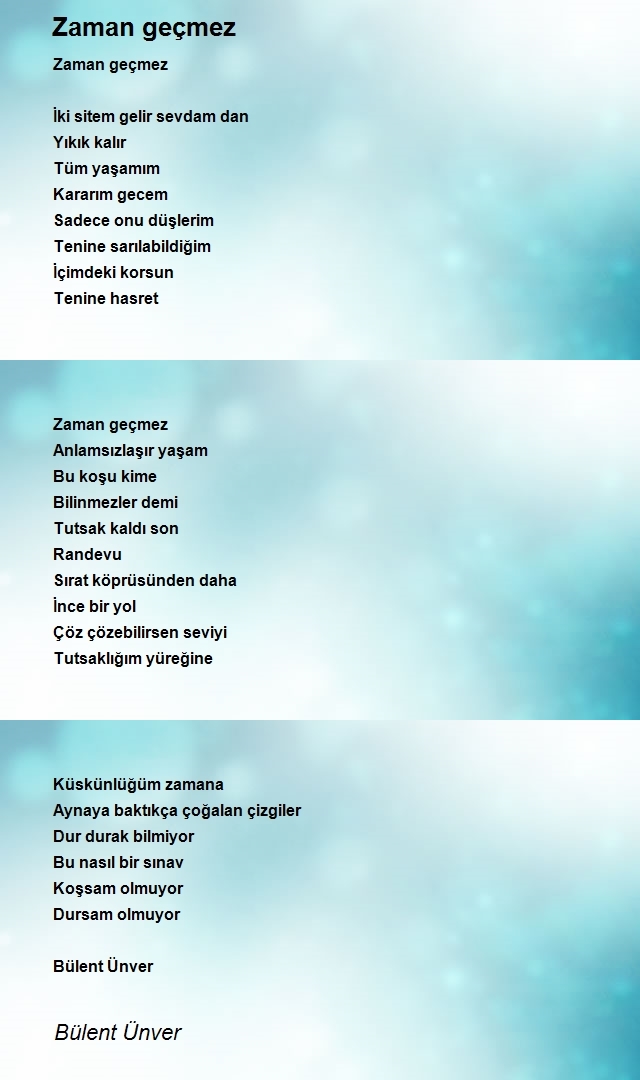 Zaman geçmez

Zaman geçmez

İki sitem gelir sevdam dan
Yıkık kalır
Tüm yaşamım
Kararım gecem
Sadece onu düşlerim
Tenine sarılabildiğim
İçimdeki korsun
Tenine hasret

Zaman geçmez
Anlamsızlaşır yaşam
Bu koşu kime
Bilinmezler demi
Tutsak kaldı son
Randevu
Sırat köprüsünden daha
İnce bir yol
Çöz çözebilirsen seviyi
Tutsaklığım yüreğine

Küskünlüğüm zamana
Aynaya baktıkça çoğalan çizgiler
Dur durak bilmiyor
Bu nasıl bir sınav
Koşsam olmuyor
Dursam olmuyor

Bülent Ünver

Bülent Ünver